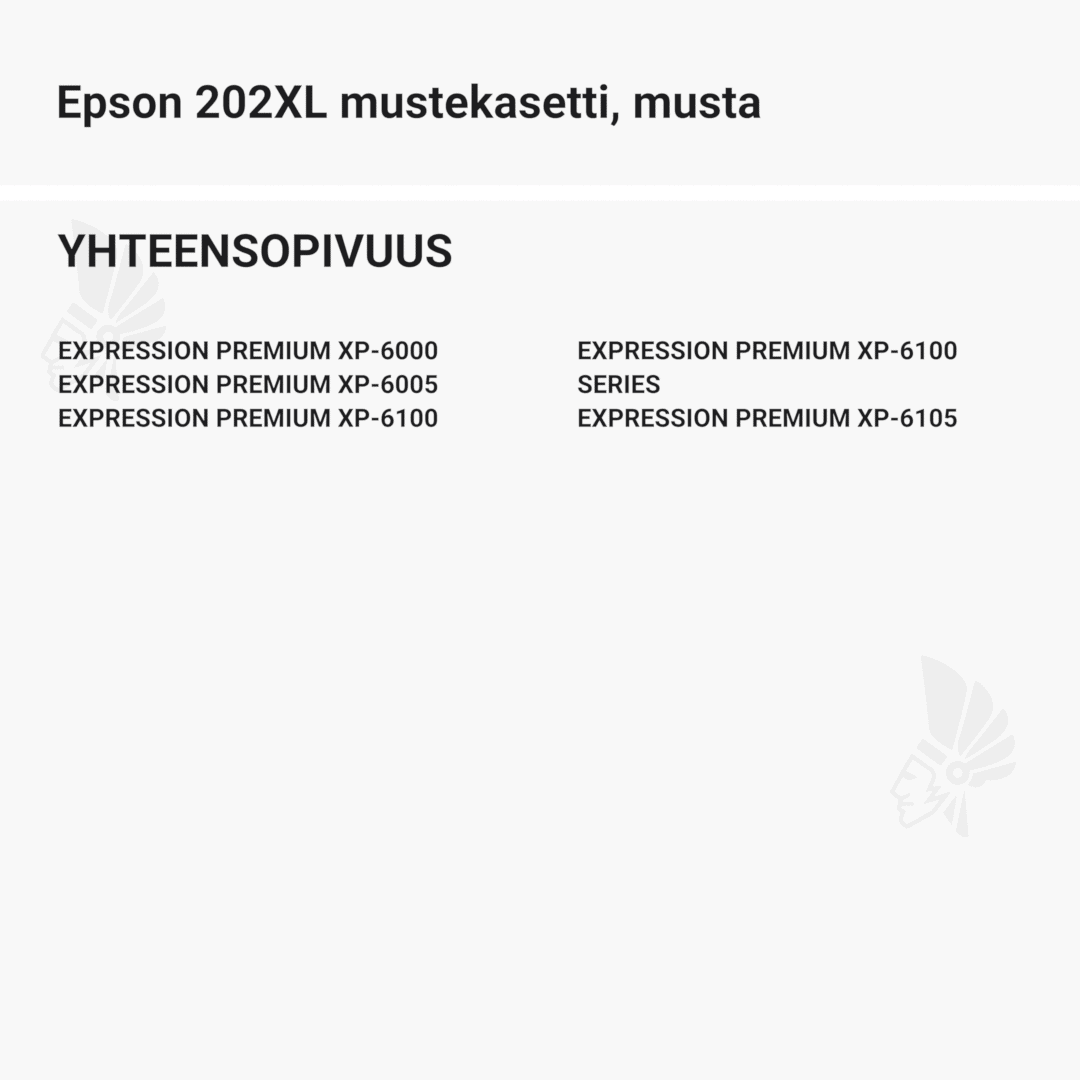 Epson 202XL mustekasetti, musta

YHTEENSOPIVUUS

EXPRESSION PREMIUM XP-6000
EXPRESSION PREMIUM XP-6005
EXPRESSION PREMIUM XP-6100

EXPRESSION PREMIUM XP-6100 SERIES
EXPRESSION PREMIUM XP-6105